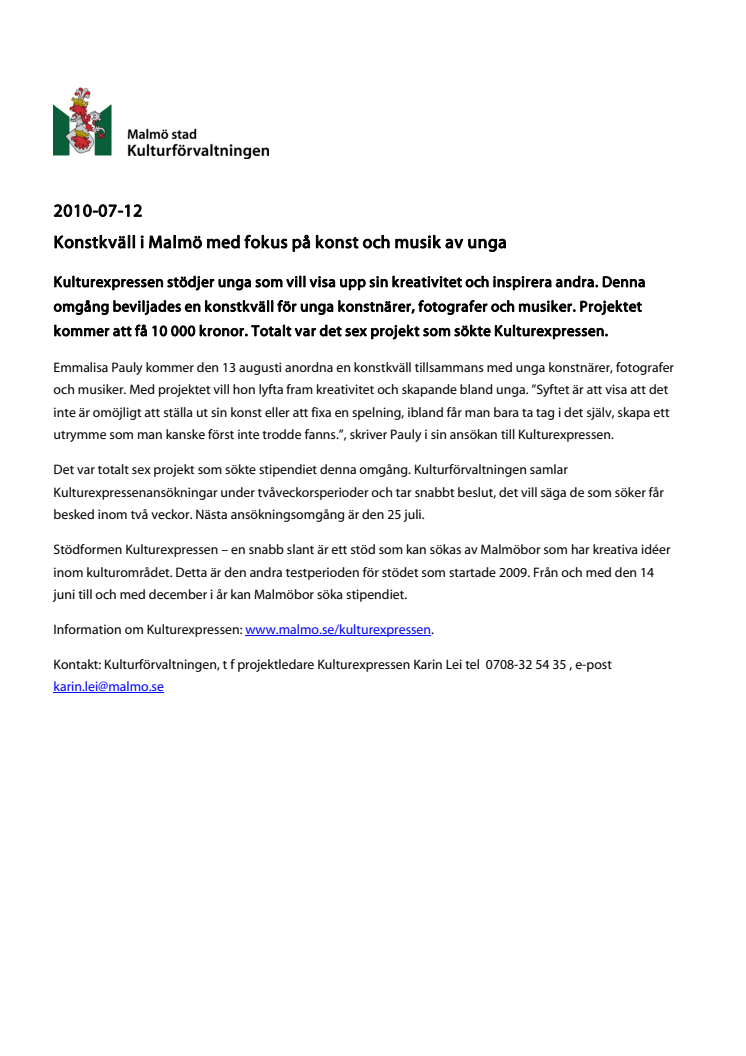 Malmö stad
Kulturförvaltningen

2010-07-12

Konstkväll i Malmö med fokus på konst och musik av unga

Kulturexpressen stödjer unga som vill visa upp sin kreativitet och inspirera andra. Denna omgång beviljades en konstkväll för unga konstnärer, fotografer och musiker. Projektet kommer att få 10 000 kronor. Totalt var det sex projekt som sökte Kulturexpressen.

Emmalisa Pauly kommer den 13 augusti anordna en konstkväll tillsammans med unga konstnärer, fotografer och musiker. Med projektet vill hon lyfta fram kreativitet och skapande bland unga. "Syftet är att visa att det inte är omöjligt att ställa ut sin konst eller att fixa en spelning, ibland får man bara ta tag i det själv, skapa ett utrymme som man kanske först inte trodde fanns.", skriver Pauly i sin ansökan till Kulturexpressen.

Det var totalt sex projekt som sökte stipendiet denna omgång. Kulturförvaltningen samlar Kulturexpressenansökningar under tvåveckorsperioder och tar snabbt beslut, det vill säga de som söker får besked inom två veckor. Nästa ansökningsomgång är den 25 juli.

Stödformen Kulturexpressen – en snabb slant är ett stöd som kan sökas av Malmöbor som har kreativa idéer inom kulturområdet. Detta är den andra testperioden för stödet som startade 2009. Från och med den 14 juni till och med december i år kan Malmöbor söka stipendiet.

Information om Kulturexpressen: www.malmo.se/kulturexpressen.

Kontakt: Kulturförvaltningen, t f projektledare Kulturexpressen Karin Lei tel 0708-32 54 35 , e-post karin.lei@malmo.se